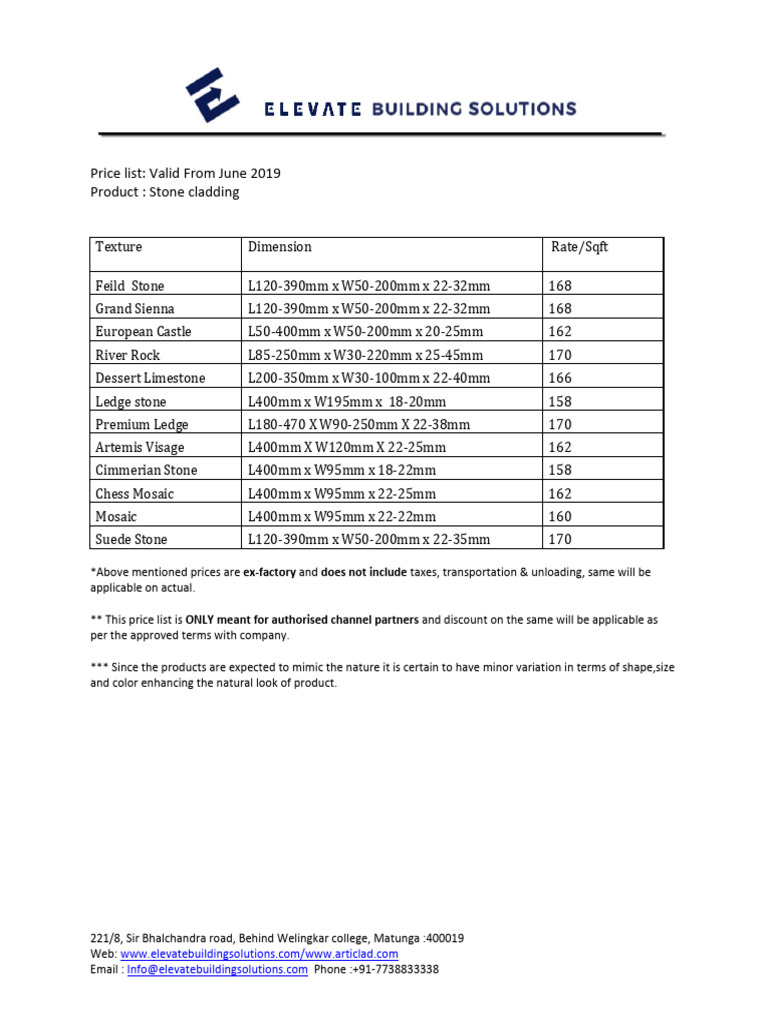 ELEVATE BUILDING SOLUTIONS

Price list: Valid From June 2019
Product : Stone cladding

| Texture | Dimension | Rate/Sqft |
|---|---|---|
| Feild Stone | L120-390mm x W50-200mm x 22-32mm | 168 |
| Grand Sienna | L120-390mm x W50-200mm x 22-32mm | 168 |
| European Castle | L50-400mm x W50-200mm x 20-25mm | 162 |
| River Rock | L85-250mm x W30-220mm x 25-45mm | 170 |
| Dessert Limestone | L200-350mm x W30-100mm x 22-40mm | 166 |
| Ledge stone | L400mm x W195mm x 18-20mm | 158 |
| Premium Ledge | L180-470 X W90-250mm X 22-38mm | 170 |
| Artemis Visage | L400mm X W120mm X 22-25mm | 162 |
| Cimmerian Stone | L400mm x W95mm x 18-22mm | 158 |
| Chess Mosaic | L400mm x W95mm x 22-25mm | 162 |
| Mosaic | L400mm x W95mm x 22-22mm | 160 |
| Suede Stone | L120-390mm x W50-200mm x 22-35mm | 170 |

*Above mentioned prices are ex-factory and does not include taxes, transportation & unloading, same will be applicable on actual.

** This price list is ONLY meant for authorised channel partners and discount on the same will be applicable as per the approved terms with company.

*** Since the products are expected to mimic the nature it is certain to have minor variation in terms of shape,size and color enhancing the natural look of product.

221/8, Sir Bhalchandra road, Behind Welingkar college, Matunga :400019
Web: www.elevatebuildingsolutions.com/www.articlad.com
Email : Info@elevatebuildingsolutions.com Phone :+91-7738833338